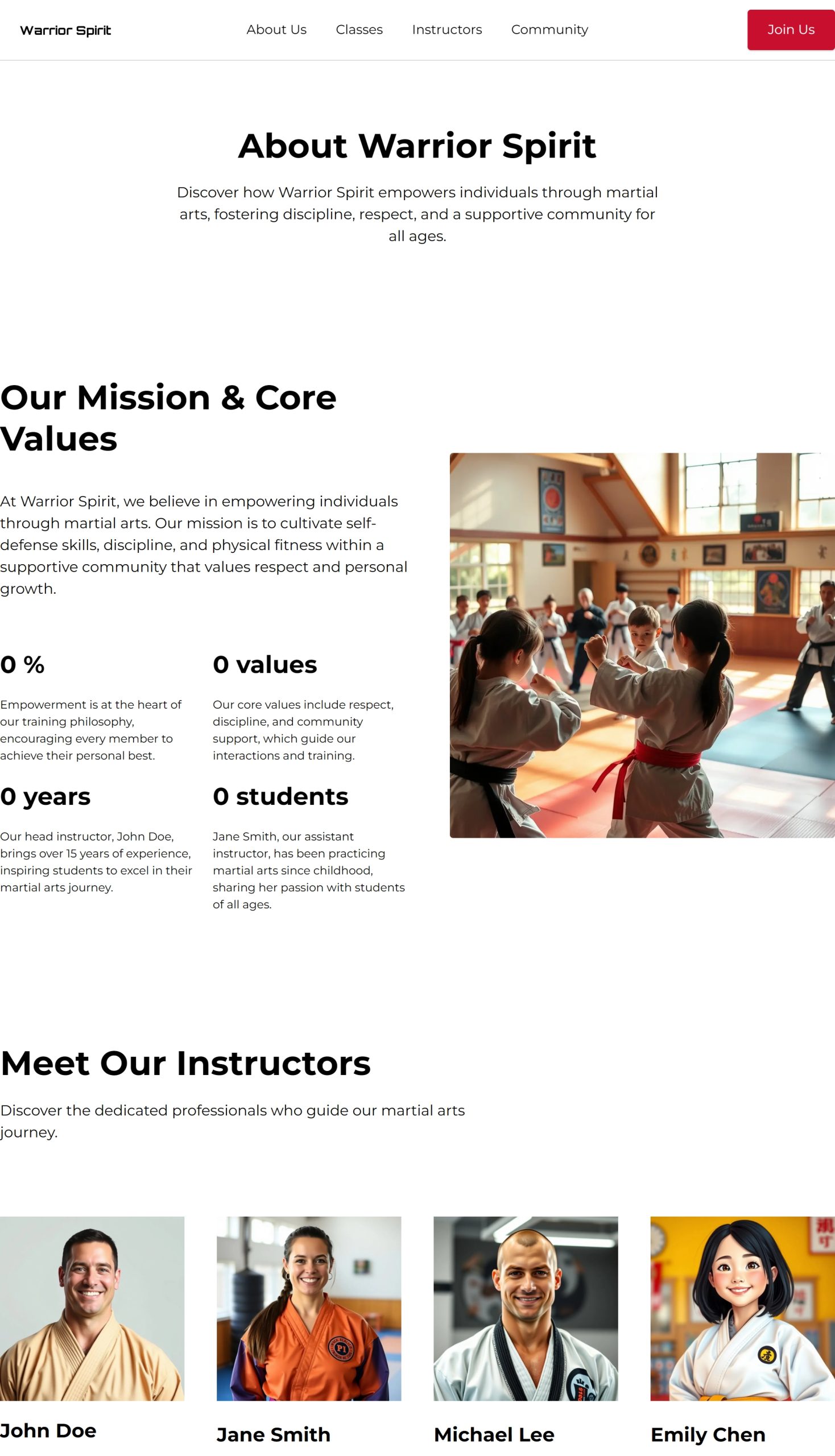 Warrior Spirit

About Us Classes Instructors Community

Join Us

About Warrior Spirit

Discover how Warrior Spirit empowers individuals through martial arts, fostering discipline, respect, and a supportive community for all ages.

Our Mission & Core Values

At Warrior Spirit, we believe in empowering individuals through martial arts. Our mission is to cultivate self-defense skills, discipline, and physical fitness within a supportive community that values respect and personal growth.

0 %

Empowerment is at the heart of our training philosophy, encouraging every member to achieve their personal best.

0 values

Our core values include respect, discipline, and community support, which guide our interactions and training.

0 years

Our head instructor, John Doe, brings over 15 years of experience, inspiring students to excel in their martial arts journey.

0 students

Jane Smith, our assistant instructor, has been practicing martial arts since childhood, sharing her passion with students of all ages.

Meet Our Instructors

Discover the dedicated professionals who guide our martial arts journey.

John Doe

Jane Smith

Michael Lee

Emily Chen